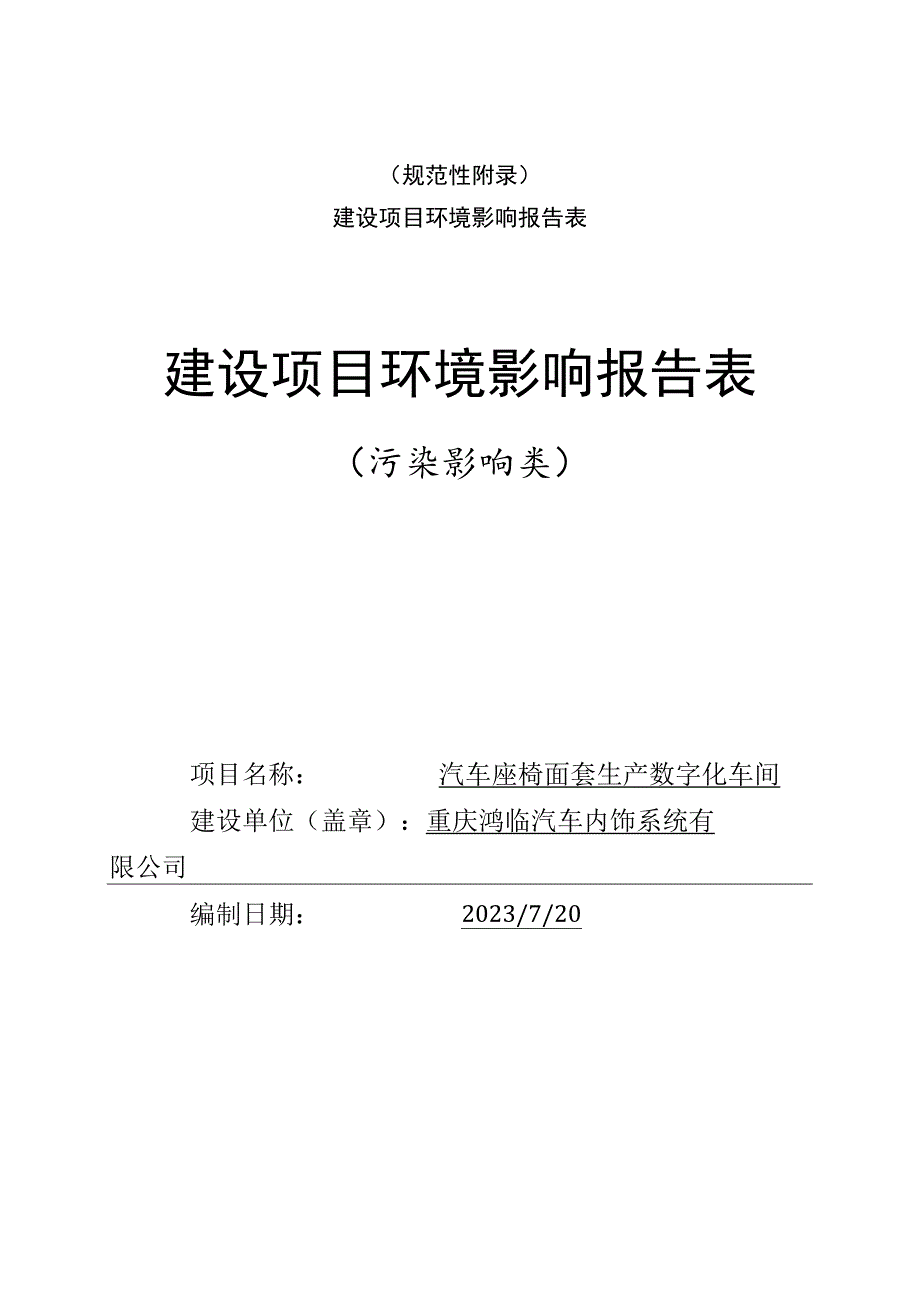 （规范性附录）

建设项目环境影响报告表

建设项目环境影响报告表

（污染影响类）

项目名称：　　　　汽车座椅面套生产数字化车间

建设单位（盖章）：重庆鸿临汽车内饰系统有限公司

编制日期：　　　　2023/7/20